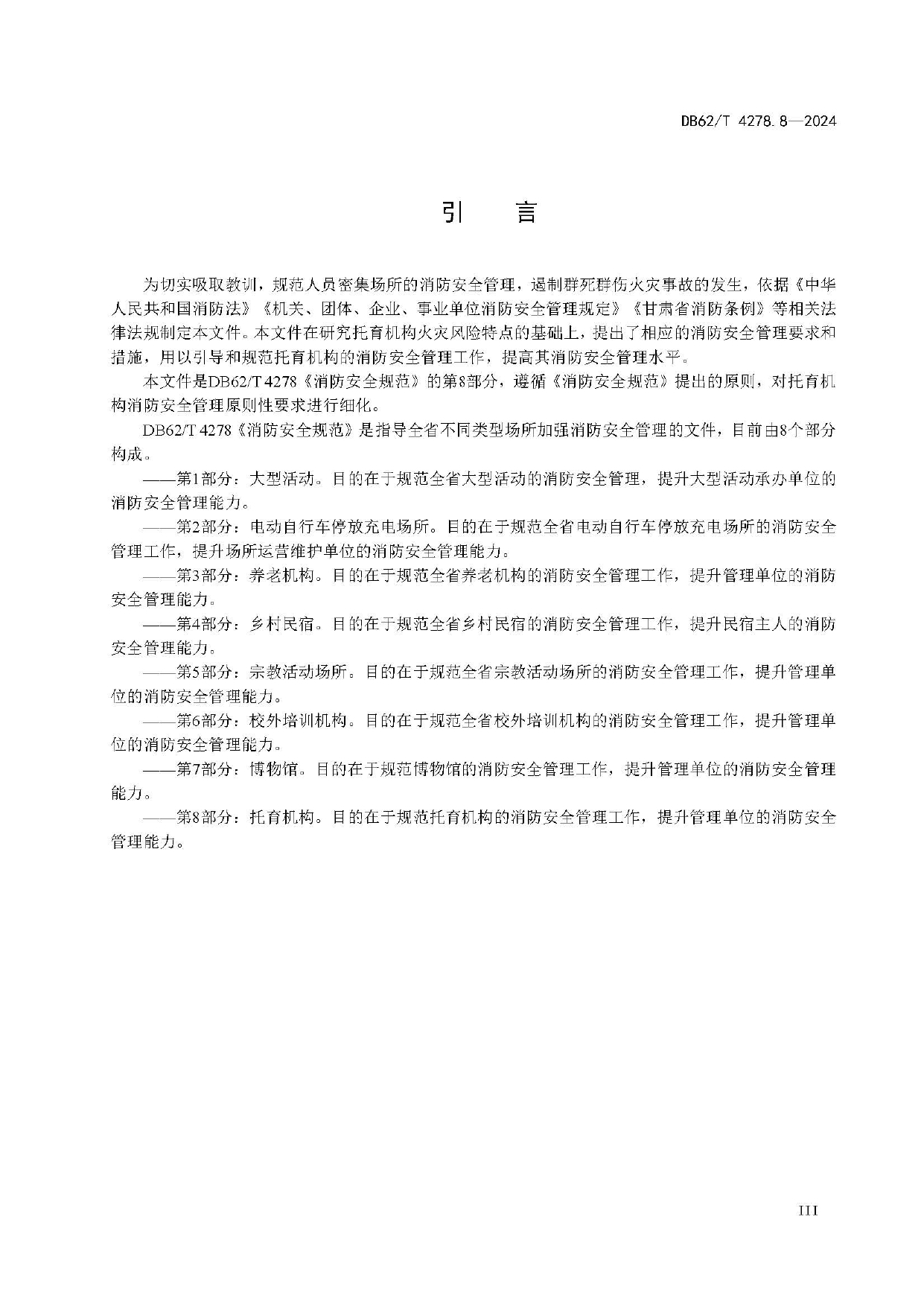 DB62/T 4278.8—2024

引　言

为切实吸取教训，规范人员密集场所的消防安全管理，遏制群死群伤火灾事故的发生，依据《中华人民共和国消防法》《机关、团体、企业、事业单位消防安全管理规定》《甘肃省消防条例》等相关法律法规制定本文件。本文件在研究托育机构火灾风险特点的基础上，提出了相应的消防安全管理要求和措施，用以引导和规范托育机构的消防安全管理工作，提高其消防安全管理水平。

本文件是DB62/T 4278《消防安全规范》的第8部分，遵循《消防安全规范》提出的原则，对托育机构消防安全管理原则性要求进行细化。

DB62/T 4278《消防安全规范》是指导全省不同类型场所加强消防安全管理的文件，目前由8个部分构成。

——第1部分：大型活动。目的在于规范全省大型活动的消防安全管理，提升大型活动承办单位的消防安全管理能力。

——第2部分：电动自行车停放充电场所。目的在于规范全省电动自行车停放充电场所的消防安全管理工作，提升场所运营维护单位的消防安全管理能力。

——第3部分：养老机构。目的在于规范全省养老机构的消防安全管理工作，提升管理单位的消防安全管理能力。

——第4部分：乡村民宿。目的在于规范全省乡村民宿的消防安全管理工作，提升民宿主人的消防安全管理能力。

——第5部分：宗教活动场所。目的在于规范全省宗教活动场所的消防安全管理工作，提升管理单位的消防安全管理能力。

——第6部分：校外培训机构。目的在于规范全省校外培训机构的消防安全管理工作，提升管理单位的消防安全管理能力。

——第7部分：博物馆。目的在于规范博物馆的消防安全管理工作，提升管理单位的消防安全管理能力。

——第8部分：托育机构。目的在于规范托育机构的消防安全管理工作，提升管理单位的消防安全管理能力。

III